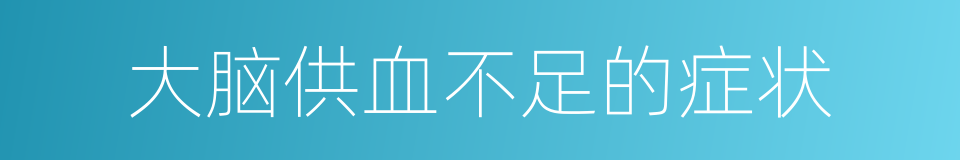 大脑供血不足的症状